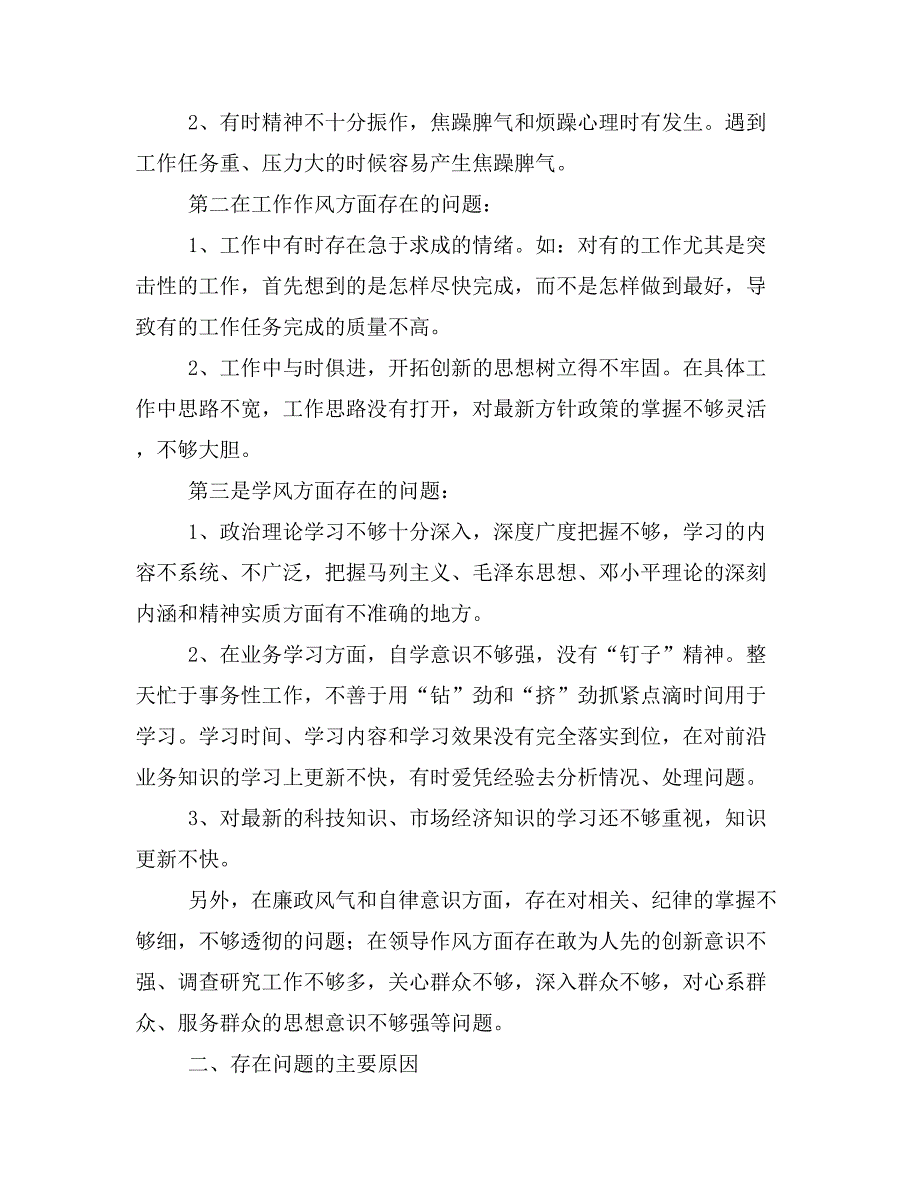 2、有时精神不十分振作，焦躁脾气和烦躁心理时有发生。遇到工作任务重、压力大的时候容易产生焦躁脾气。

第二在工作作风方面存在的问题：

1、工作中有时存在急于求成的情绪。如：对有的工作尤其是突击性的工作，首先想到的是怎样尽快完成，而不是怎样做到最好，导致有的工作任务完成的质量不高。

2、工作中与时俱进，开拓创新的思想树立得不牢固。在具体工作中思路不宽，工作思路没有打开，对最新方针政策的掌握不够灵活，不够大胆。

第三是学风方面存在的问题：

1、政治理论学习不够十分深入，深度广度把握不够，学习的内容不系统、不广泛，把握马列主义、毛泽东思想、邓小平理论的深刻内涵和精神实质方面有不准确的地方。

2、在业务学习方面，自学意识不够强，没有“钉子”精神。整天忙于事务性工作，不善于用“钻”劲和“挤”劲抓紧点滴时间用于学习。学习时间、学习内容和学习效果没有完全落实到位，在对前沿业务知识的学习上更新不快，有时爱凭经验去分析情况、处理问题。

3、对最新的科技知识、市场经济知识的学习还不够重视，知识更新不快。

另外，在廉政风气和自律意识方面，存在对相关、纪律的掌握不够细，不够透彻的问题；在领导作风方面存在敢为人先的创新意识不强、调查研究工作不够多，关心群众不够，深入群众不够，对心系群众、服务群众的思想意识不够强等问题。

二、存在问题的主要原因